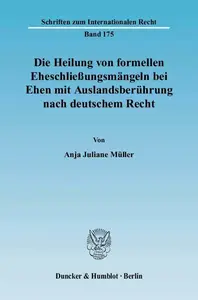 Schriften zum Internationalen Recht

Band 175

Die Heilung von formellen Eheschließungsmängeln bei Ehen mit Auslandsberührung nach deutschem Recht

Von

Anja Juliane Müller

Duncker & Humblot · Berlin